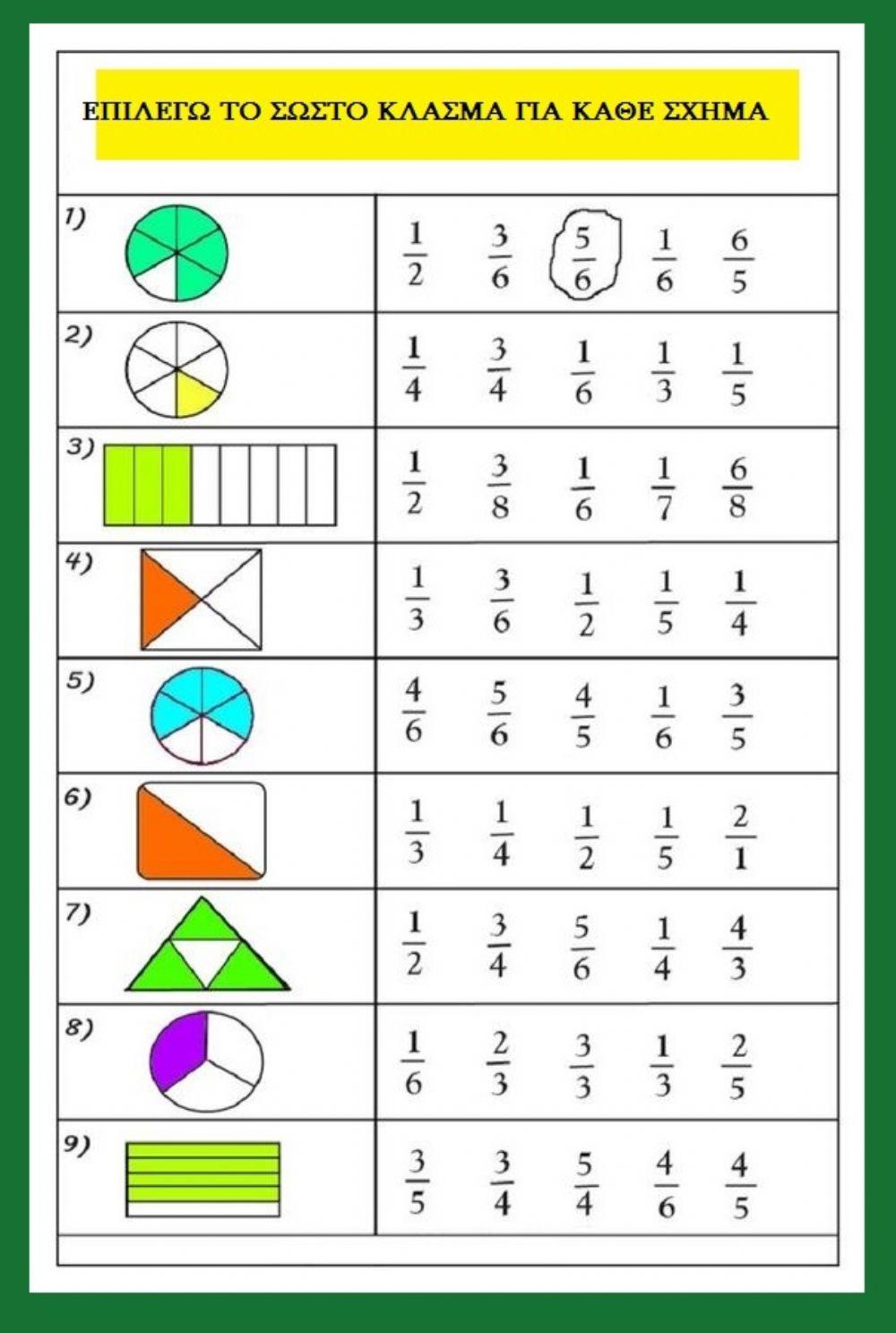 ΕΠΙΛΕΓΩ ΤΟ ΣΩΣΤΟ ΚΛΑΣΜΑ ΓΙΑ ΚΑΘΕ ΣΧΗΜΑ

| | |
|---|---|
| 1) | $\frac{1}{2}$ $\frac{3}{6}$ $\frac{5}{6}$ $\frac{1}{6}$ $\frac{6}{5}$ |
| 2) | $\frac{1}{4}$ $\frac{3}{4}$ $\frac{1}{6}$ $\frac{1}{3}$ $\frac{1}{5}$ |
| 3) | $\frac{1}{2}$ $\frac{3}{8}$ $\frac{1}{6}$ $\frac{1}{7}$ $\frac{6}{8}$ |
| 4) | $\frac{1}{3}$ $\frac{3}{6}$ $\frac{1}{2}$ $\frac{1}{5}$ $\frac{1}{4}$ |
| 5) | $\frac{4}{6}$ $\frac{5}{6}$ $\frac{4}{5}$ $\frac{1}{6}$ $\frac{3}{5}$ |
| 6) | $\frac{1}{3}$ $\frac{1}{4}$ $\frac{1}{2}$ $\frac{1}{5}$ $\frac{2}{1}$ |
| 7) | $\frac{1}{2}$ $\frac{3}{4}$ $\frac{5}{6}$ $\frac{1}{4}$ $\frac{4}{3}$ |
| 8) | $\frac{1}{6}$ $\frac{2}{3}$ $\frac{3}{3}$ $\frac{1}{3}$ $\frac{2}{5}$ |
| 9) | $\frac{3}{5}$ $\frac{3}{4}$ $\frac{5}{4}$ $\frac{4}{6}$ $\frac{4}{5}$ |